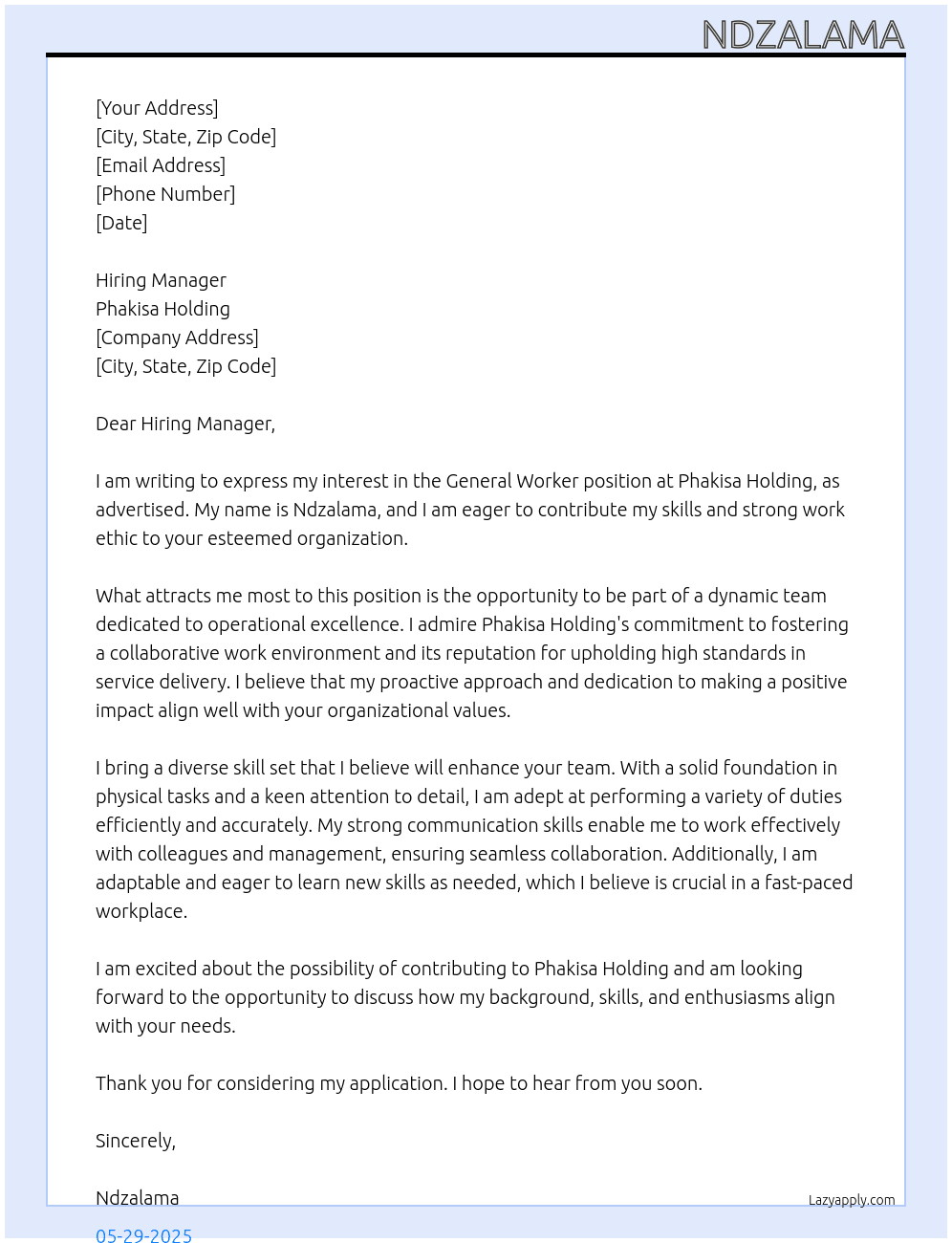 NDZALAMA

[Your Address]
[City, State, Zip Code]
[Email Address]
[Phone Number]
[Date]

Hiring Manager
Phakisa Holding
[Company Address]
[City, State, Zip Code]

Dear Hiring Manager,

I am writing to express my interest in the General Worker position at Phakisa Holding, as advertised. My name is Ndzalama, and I am eager to contribute my skills and strong work ethic to your esteemed organization.

What attracts me most to this position is the opportunity to be part of a dynamic team dedicated to operational excellence. I admire Phakisa Holding's commitment to fostering a collaborative work environment and its reputation for upholding high standards in service delivery. I believe that my proactive approach and dedication to making a positive impact align well with your organizational values.

I bring a diverse skill set that I believe will enhance your team. With a solid foundation in physical tasks and a keen attention to detail, I am adept at performing a variety of duties efficiently and accurately. My strong communication skills enable me to work effectively with colleagues and management, ensuring seamless collaboration. Additionally, I am adaptable and eager to learn new skills as needed, which I believe is crucial in a fast-paced workplace.

I am excited about the possibility of contributing to Phakisa Holding and am looking forward to the opportunity to discuss how my background, skills, and enthusiasms align with your needs.

Thank you for considering my application. I hope to hear from you soon.

Sincerely,

Ndzalama

Lazyapply.com

05-29-2025